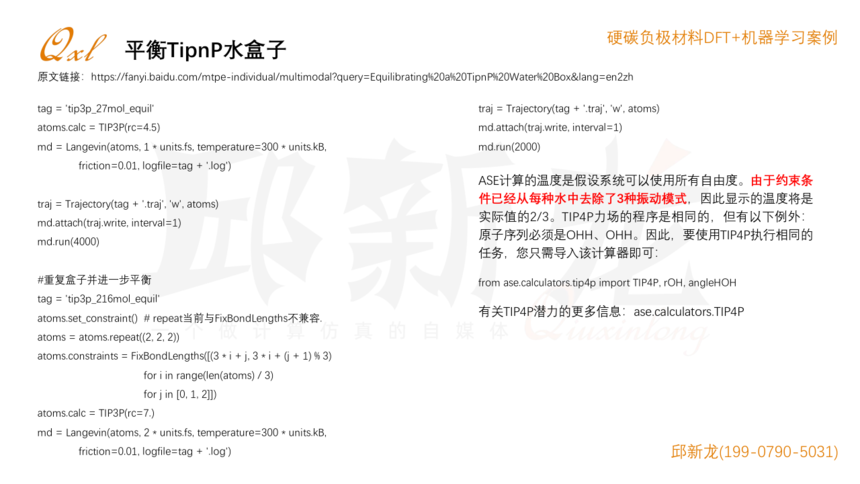 Qxl 平衡TipnP水盒子

硬碳负极材料DFT+机器学习案例

原文链接：https://fanyi.baidu.com/mtpe-individual/multimodal?query=Equilibrating%20a%20TipnP%20Water%20Box&lang=en2zh

tag = 'tip3p_27mol_equil'
atoms.calc = TIP3P(rc=4.5)
md = Langevin(atoms, 1 * units.fs, temperature=300 * units.kB,
friction=0.01, logfile=tag + '.log')

traj = Trajectory(tag + '.traj', 'w', atoms)
md.attach(traj.write, interval=1)
md.run(4000)

#重复盒子并进一步平衡
tag = 'tip3p_216mol_equil'
atoms.set_constraint() # repeat当前与FixBondLengths不兼容.
atoms = atoms.repeat((2, 2, 2))
atoms.constraints = FixBondLengths([(3 * i + j, 3 * i + (j + 1) % 3)
for i in range(len(atoms) / 3)
for j in [0, 1, 2]])
atoms.calc = TIP3P(rc=7.)
md = Langevin(atoms, 2 * units.fs, temperature=300 * units.kB,
friction=0.01, logfile=tag + '.log')

traj = Trajectory(tag + '.traj', 'w', atoms)
md.attach(traj.write, interval=1)
md.run(2000)

ASE计算的温度是假设系统可以使用所有自由度。由于约束条件已经从每种水中去除了3种振动模式，因此显示的温度将是实际值的2/3。TIP4P力场的程序是相同的，但有以下例外：原子序列必须是OHH、OHH。因此，要使用TIP4P执行相同的任务，您只需导入该计算器即可：

from ase.calculators.tip4p import TIP4P, rOH, angleHOH

有关TIP4P潜力的更多信息：ase.calculators.TIP4P

邱新龙(199-0790-5031)

邱新龙 做计算仿真的自媒体 Qiuxinlong